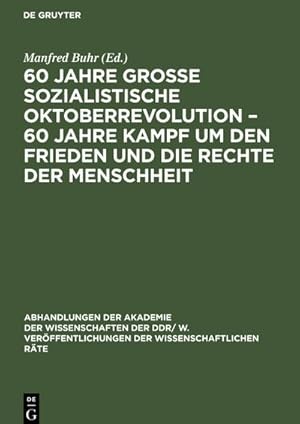 DE GRUYTER

Manfred Buhr (Ed.)

60 JAHRE GROSSE SOZIALISTISCHE OKTOBERREVOLUTION – 60 JAHRE KAMPF UM DEN FRIEDEN UND DIE RECHTE DER MENSCHHEIT

ABHANDLUNGEN DER AKADEMIE DER WISSENSCHAFTEN DER DDR/ W. VERÖFFENTLICHUNGEN DER WISSENSCHAFTLICHEN RÄTE

DE G